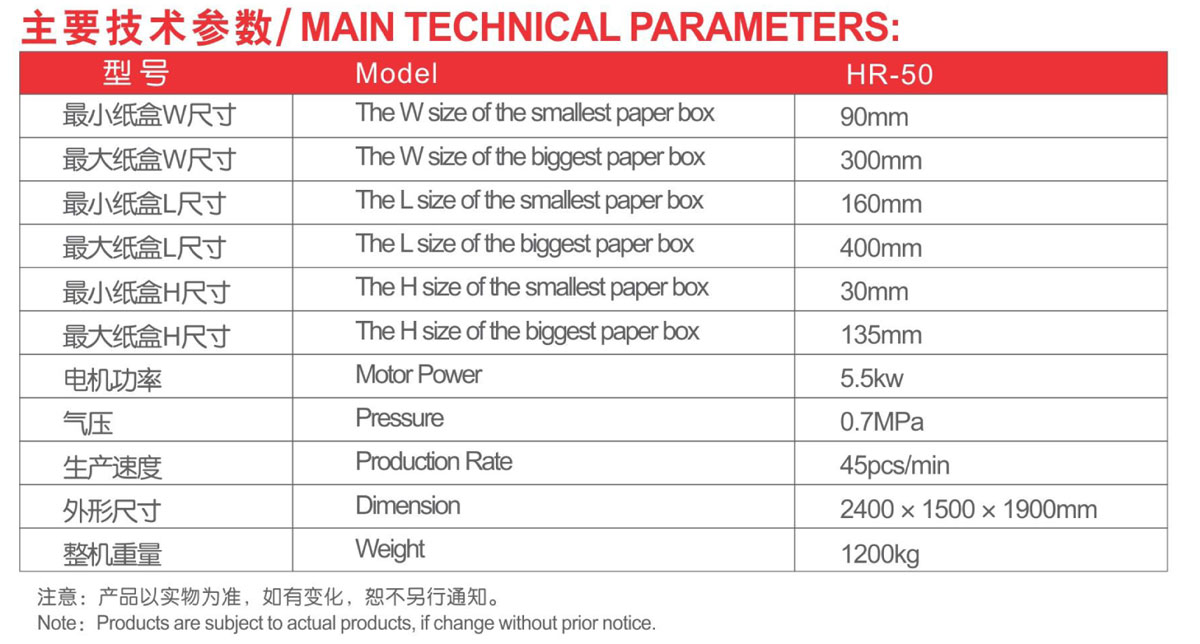 主要技术参数/ MAIN TECHNICAL PARAMETERS:

| 型号 | Model | HR-50 |
|---|---|---|
| 最小纸盒W尺寸 | The W size of the smallest paper box | 90mm |
| 最大纸盒W尺寸 | The W size of the biggest paper box | 300mm |
| 最小纸盒L尺寸 | The L size of the smallest paper box | 160mm |
| 最大纸盒L尺寸 | The L size of the biggest paper box | 400mm |
| 最小纸盒H尺寸 | The H size of the smallest paper box | 30mm |
| 最大纸盒H尺寸 | The H size of the biggest paper box | 135mm |
| 电机功率 | Motor Power | 5.5kw |
| 气压 | Pressure | 0.7MPa |
| 生产速度 | Production Rate | 45pcs/min |
| 外形尺寸 | Dimension | 2400 × 1500 × 1900mm |
| 整机重量 | Weight | 1200kg |

注意：产品以实物为准，如有变化，恕不另行通知。
Note：Products are subject to actual products, if change without prior notice.